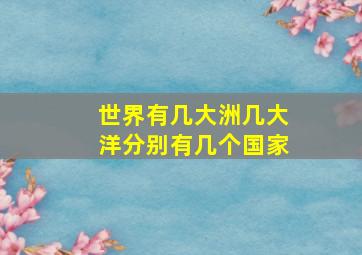 世界有几大洲几大洋分别有几个国家